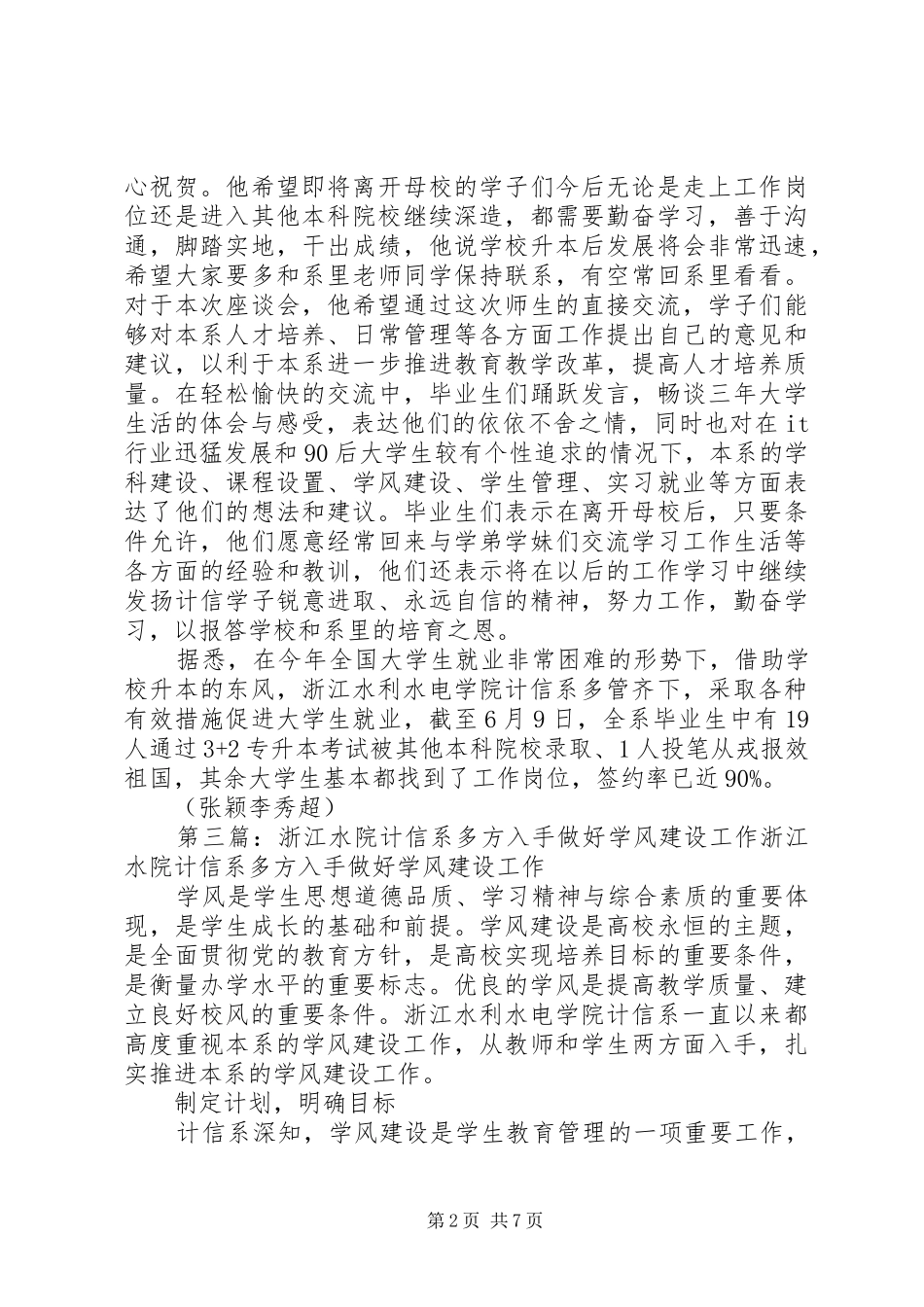 心祝贺。他希望即将离开母校的学子们今后无论是走上工作岗位还是进入其他本科院校继续深造，都需要勤奋学习，善于沟通，脚踏实地，干出成绩，他说学校升本后发展将会非常迅速，希望大家要多和系里老师同学保持联系，有空常回系里看看。对于本次座谈会，他希望通过这次师生的直接交流，学子们能够对本系人才培养、日常管理等各方面工作提出自己的意见和建议，以利于本系进一步推进教育教学改革，提高人才培养质量。在轻松愉快的交流中，毕业生们踊跃发言，畅谈三年大学生活的体会与感受，表达他们的依依不舍之情，同时也对在it行业迅猛发展和90后大学生较有个性追求的情况下，本系的学科建设、课程设置、学风建设、学生管理、实习就业等方面表达了他们的想法和建议。毕业生们表示在离开母校后，只要条件允许，他们愿意经常回来与学弟学妹们交流学习工作生活等各方面的经验和教训，他们还表示将在以后的工作学习中继续发扬计信学子锐意进取、永远自信的精神，努力工作，勤奋学习，以报答学校和系里的培育之恩。

据悉，在今年全国大学生就业非常困难的形势下，借助学校升本的东风，浙江水利水电学院计信系多管齐下，采取各种有效措施促进大学生就业，截至6月9日，全系毕业生中有19人通过3+2专升本考试被其他本科院校录取、1人投笔从戎报效祖国，其余大学生基本都找到了工作岗位，签约率已近90%。

（张颖李秀超）

第三篇：浙江水院计信系多方入手做好学风建设工作浙江水院计信系多方入手做好学风建设工作

学风是学生思想道德品质、学习精神与综合素质的重要体现，是学生成长的基础和前提。学风建设是高校永恒的主题，是全面贯彻党的教育方针，是高校实现培养目标的重要条件，是衡量办学水平的重要标志。优良的学风是提高教学质量、建立良好校风的重要条件。浙江水利水电学院计信系一直以来都高度重视本系的学风建设工作，从教师和学生两方面入手，扎实推进本系的学风建设工作。

制定计划，明确目标

计信系深知，学风建设是学生教育管理的一项重要工作，

第2页 共7页